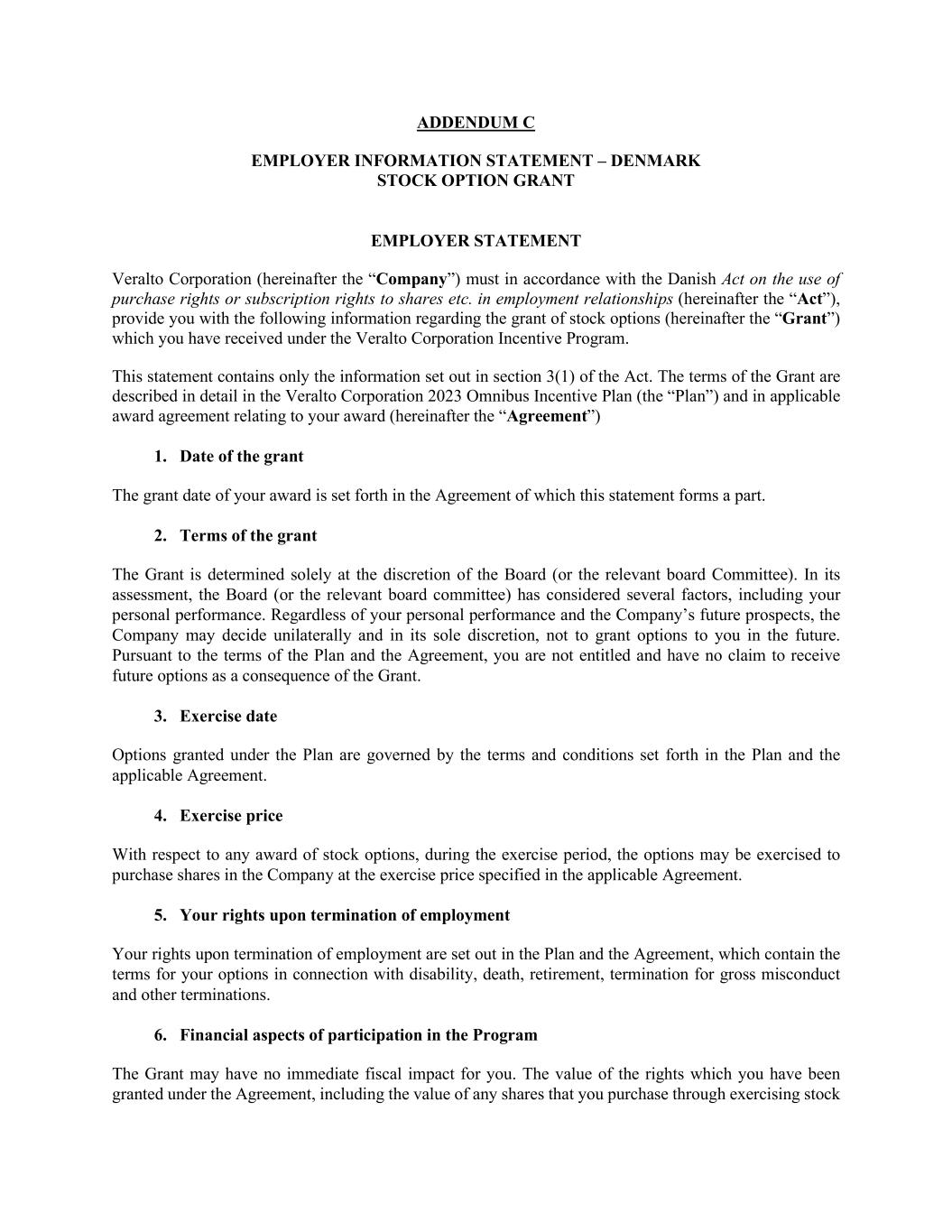 ADDENDUM C

EMPLOYER INFORMATION STATEMENT – DENMARK
STOCK OPTION GRANT

EMPLOYER STATEMENT

Veralto Corporation (hereinafter the “Company”) must in accordance with the Danish Act on the use of purchase rights or subscription rights to shares etc. in employment relationships (hereinafter the “Act”), provide you with the following information regarding the grant of stock options (hereinafter the “Grant”) which you have received under the Veralto Corporation Incentive Program.

This statement contains only the information set out in section 3(1) of the Act. The terms of the Grant are described in detail in the Veralto Corporation 2023 Omnibus Incentive Plan (the “Plan”) and in applicable award agreement relating to your award (hereinafter the “Agreement”)

1. Date of the grant

The grant date of your award is set forth in the Agreement of which this statement forms a part.

2. Terms of the grant

The Grant is determined solely at the discretion of the Board (or the relevant board Committee). In its assessment, the Board (or the relevant board committee) has considered several factors, including your personal performance. Regardless of your personal performance and the Company’s future prospects, the Company may decide unilaterally and in its sole discretion, not to grant options to you in the future. Pursuant to the terms of the Plan and the Agreement, you are not entitled and have no claim to receive future options as a consequence of the Grant.

3. Exercise date

Options granted under the Plan are governed by the terms and conditions set forth in the Plan and the applicable Agreement.

4. Exercise price

With respect to any award of stock options, during the exercise period, the options may be exercised to purchase shares in the Company at the exercise price specified in the applicable Agreement.

5. Your rights upon termination of employment

Your rights upon termination of employment are set out in the Plan and the Agreement, which contain the terms for your options in connection with disability, death, retirement, termination for gross misconduct and other terminations.

6. Financial aspects of participation in the Program

The Grant may have no immediate fiscal impact for you. The value of the rights which you have been granted under the Agreement, including the value of any shares that you purchase through exercising stock